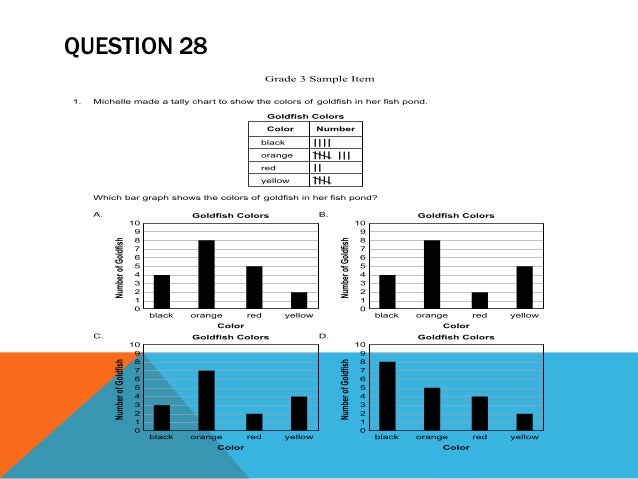 QUESTION 28

Grade 3 Sample Item

1. Michelle made a tally chart to show the colors of goldfish in her fish pond.

Goldfish Colors

| Color | Number |
|---|---|
| black | IIII |
| orange | ~~IIII~~ III |
| red | II |
| yellow | ~~IIII~~ |

Which bar graph shows the colors of goldfish in her fish pond?

A. Goldfish Colors
Number of Goldfish
10 9 8 7 6 5 4 3 2 1 0
black orange red yellow
Color

B. Goldfish Colors
Number of Goldfish
10 9 8 7 6 5 4 3 2 1 0
black orange red yellow
Color

C. Goldfish Colors
Number of Goldfish
10 9 8 7 6 5 4 3 2 1 0
black orange red yellow
Color

D. Goldfish Colors
Number of Goldfish
10 9 8 7 6 5 4 3 2 1 0
black orange red yellow
Color